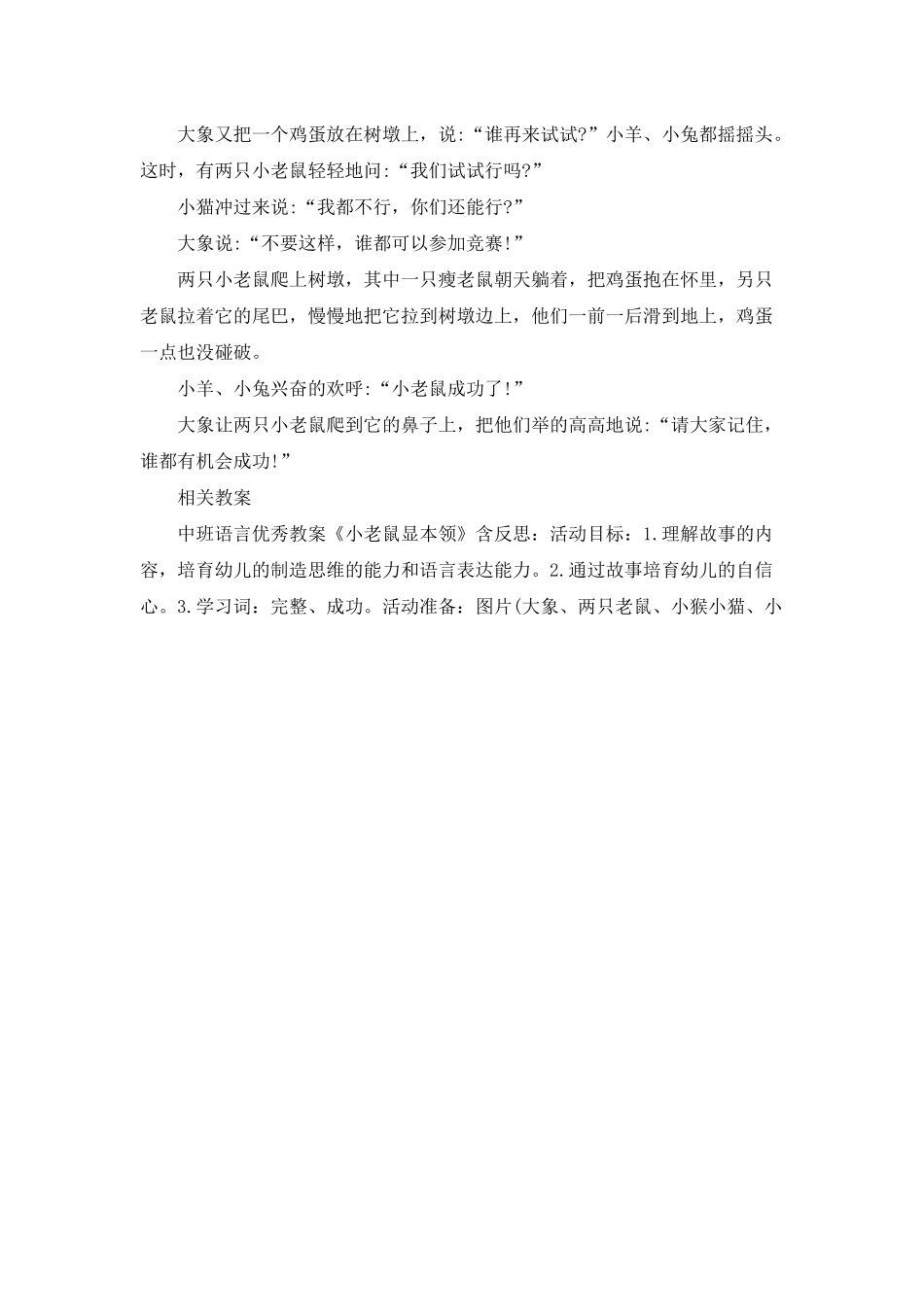 大象又把一个鸡蛋放在树墩上，说:“谁再来试试?”小羊、小兔都摇摇头。这时，有两只小老鼠轻轻地问:“我们试试行吗?”

小猫冲过来说:“我都不行，你们还能行?”

大象说:“不要这样，谁都可以参加竞赛!”

两只小老鼠爬上树墩，其中一只瘦老鼠朝天躺着，把鸡蛋抱在怀里，另只老鼠拉着它的尾巴，慢慢地把它拉到树墩边上，他们一前一后滑到地上，鸡蛋一点也没碰破。

小羊、小兔兴奋的欢呼:“小老鼠成功了!”

大象让两只小老鼠爬到它的鼻子上，把他们举的高高地说:“请大家记住，谁都有机会成功!”

相关教案

中班语言优秀教案《小老鼠显本领》含反思：活动目标：1.理解故事的内容，培育幼儿的制造思维的能力和语言表达能力。2.通过故事培育幼儿的自信心。3.学习词：完整、成功。活动准备：图片(大象、两只老鼠、小猴小猫、小